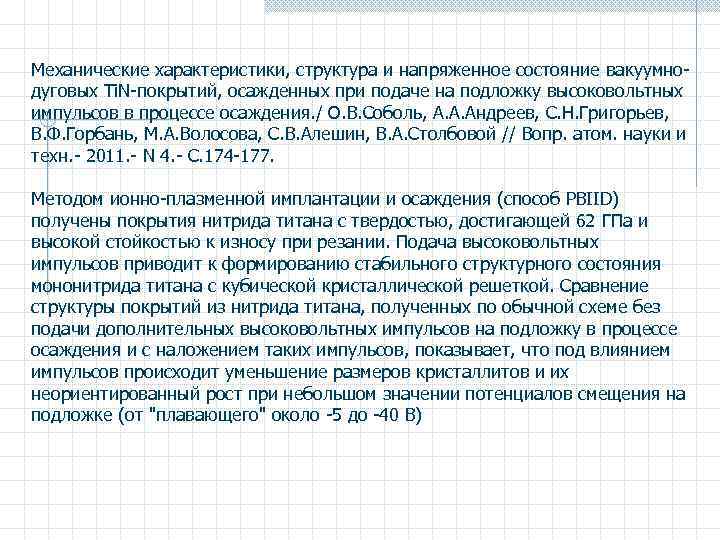 Механические характеристики, структура и напряженное состояние вакуумно-дуговых TiN-покрытий, осажденных при подаче на подложку высоковольтных импульсов в процессе осаждения./ О.В.Соболь, А.А.Андреев, С.Н.Григорьев, В.Ф.Горбань, М.А.Волосова, С.В.Алешин, В.А.Столбовой // Вопр. атом. науки и техн.- 2011.- N 4.- С.174-177.

Методом ионно-плазменной имплантации и осаждения (способ PBIID) получены покрытия нитрида титана с твердостью, достигающей 62 ГПа и высокой стойкостью к износу при резании. Подача высоковольтных импульсов приводит к формированию стабильного структурного состояния мононитрида титана с кубической кристаллической решеткой. Сравнение структуры покрытий из нитрида титана, полученных по обычной схеме без подачи дополнительных высоковольтных импульсов на подложку в процессе осаждения и с наложением таких импульсов, показывает, что под влиянием импульсов происходит уменьшение размеров кристаллитов и их неориентированный рост при небольшом значении потенциалов смещения на подложке (от "плавающего" около -5 до -40 В)